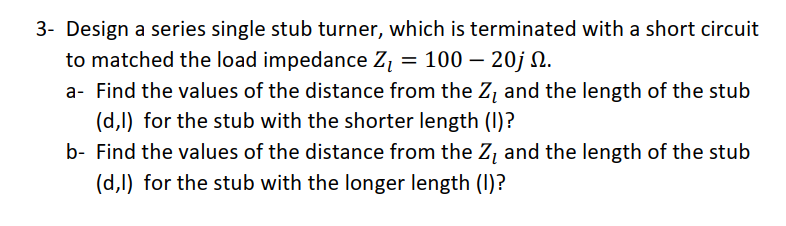 3- Design a series single stub turner, which is terminated with a short circuit to matched the load impedance $Z_l = 100 - 20j\ \Omega$.

a- Find the values of the distance from the $Z_l$ and the length of the stub (d,l) for the stub with the shorter length (l)?

b- Find the values of the distance from the $Z_l$ and the length of the stub (d,l) for the stub with the longer length (l)?